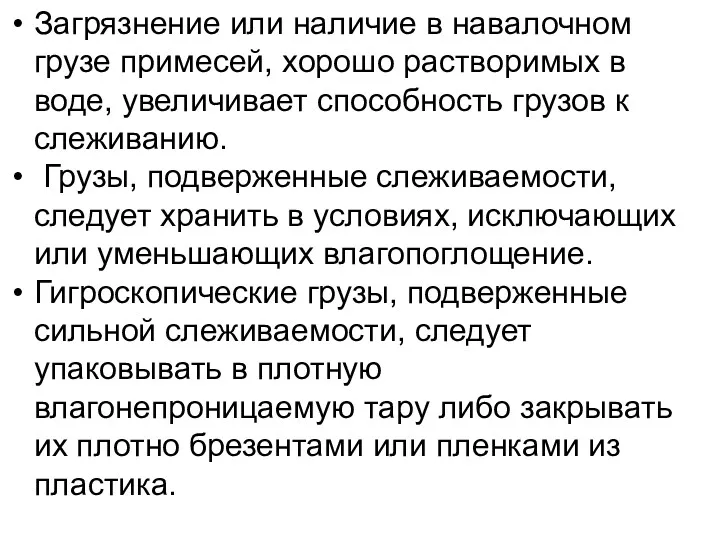 • Загрязнение или наличие в навалочном грузе примесей, хорошо растворимых в воде, увеличивает способность грузов к слеживанию.
• Грузы, подверженные слеживаемости, следует хранить в условиях, исключающих или уменьшающих влагопоглощение.
• Гигроскопические грузы, подверженные сильной слеживаемости, следует упаковывать в плотную влагонепроницаемую тару либо закрывать их плотно брезентами или пленками из пластика.